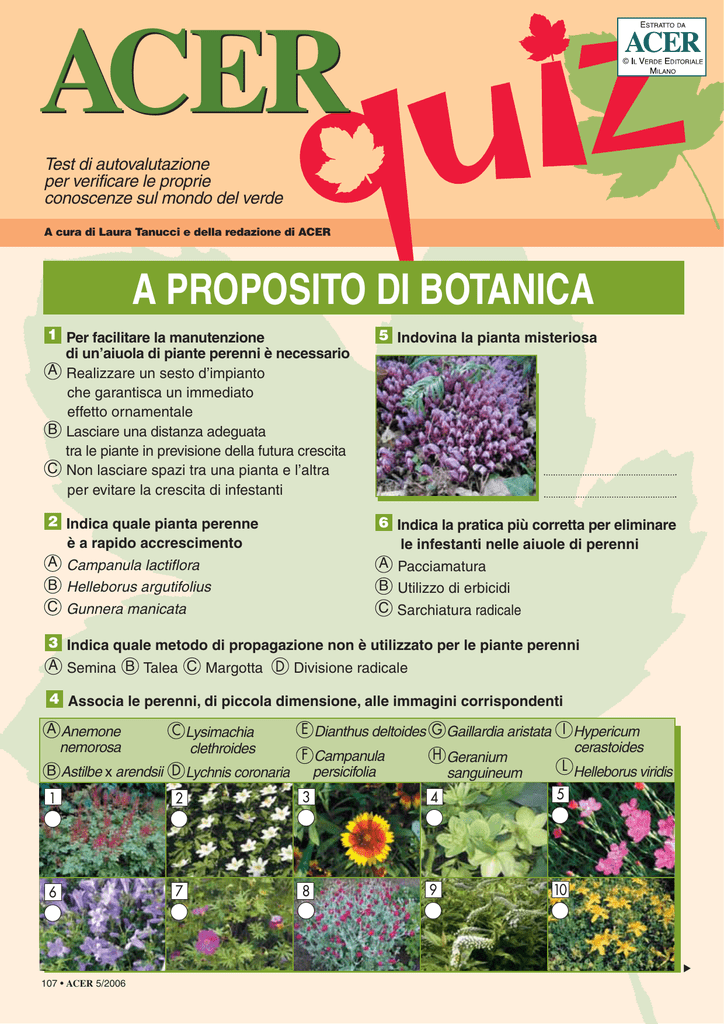 ESTRATTO DA
ACER
© IL VERDE EDITORIALE MILANO

ACER quiz

Test di autovalutazione per verificare le proprie conoscenze sul mondo del verde

A cura di Laura Tanucci e della redazione di ACER

A PROPOSITO DI BOTANICA

1 Per facilitare la manutenzione di un'aiuola di piante perenni è necessario
Ⓐ Realizzare un sesto d'impianto che garantisca un immediato effetto ornamentale
Ⓑ Lasciare una distanza adeguata tra le piante in previsione della futura crescita
Ⓒ Non lasciare spazi tra una pianta e l'altra per evitare la crescita di infestanti

2 Indica quale pianta perenne è a rapido accrescimento
Ⓐ Campanula lactiflora
Ⓑ Helleborus argutifolius
Ⓒ Gunnera manicata

5 Indovina la pianta misteriosa

6 Indica la pratica più corretta per eliminare le infestanti nelle aiuole di perenni
Ⓐ Pacciamatura
Ⓑ Utilizzo di erbicidi
Ⓒ Sarchiatura radicale

3 Indica quale metodo di propagazione non è utilizzato per le piante perenni
Ⓐ Semina Ⓑ Talea Ⓒ Margotta Ⓓ Divisione radicale

4 Associa le perenni, di piccola dimensione, alle immagini corrispondenti

Ⓐ Anemone nemorosa
Ⓑ Astilbe x arendsii
Ⓒ Lysimachia clethroides
Ⓓ Lychnis coronaria
Ⓔ Dianthus deltoides
Ⓕ Campanula persicifolia
Ⓖ Gaillardia aristata
Ⓗ Geranium sanguineum
Ⓘ Hypericum cerastoides
Ⓛ Helleborus viridis

1 2 3 4 5
6 7 8 9 10

107 • ACER 5/2006